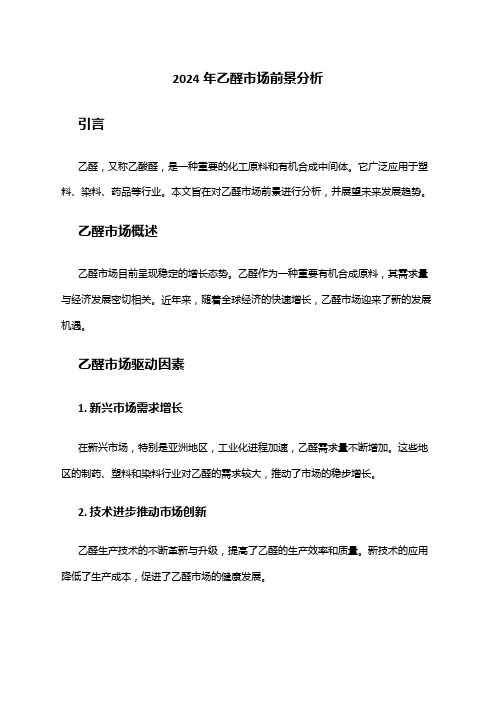 2024 年乙醛市场前景分析

引言

乙醛，又称乙酸醛，是一种重要的化工原料和有机合成中间体。它广泛应用于塑料、染料、药品等行业。本文旨在对乙醛市场前景进行分析，并展望未来发展趋势。

乙醛市场概述

乙醛市场目前呈现稳定的增长态势。乙醛作为一种重要有机合成原料，其需求量与经济发展密切相关。近年来，随着全球经济的快速增长，乙醛市场迎来了新的发展机遇。

乙醛市场驱动因素

1. 新兴市场需求增长

在新兴市场，特别是亚洲地区，工业化进程加速，乙醛需求量不断增加。这些地区的制药、塑料和染料行业对乙醛的需求较大，推动了市场的稳步增长。

2. 技术进步推动市场创新

乙醛生产技术的不断革新与升级，提高了乙醛的生产效率和质量。新技术的应用降低了生产成本，促进了乙醛市场的健康发展。